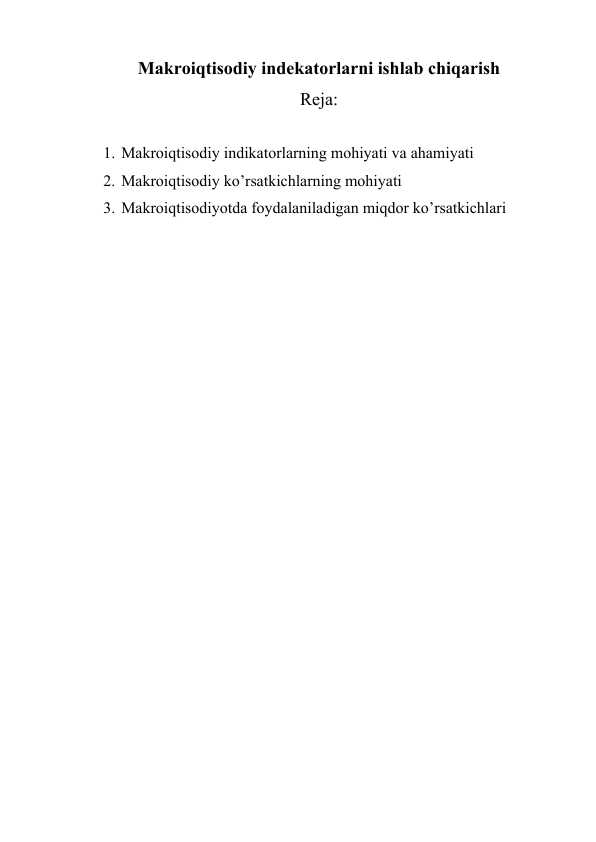 Makroiqtisodiy indekatorlarni ishlab chiqarish
Reja:

1. Makroiqtisodiy indikatorlarning mohiyati va ahamiyati
2. Makroiqtisodiy ko’rsatkichlarning mohiyati
3. Makroiqtisodiyotda foydalaniladigan miqdor ko’rsatkichlari